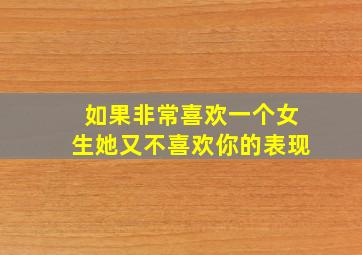 如果非常喜欢一个女生她又不喜欢你的表现